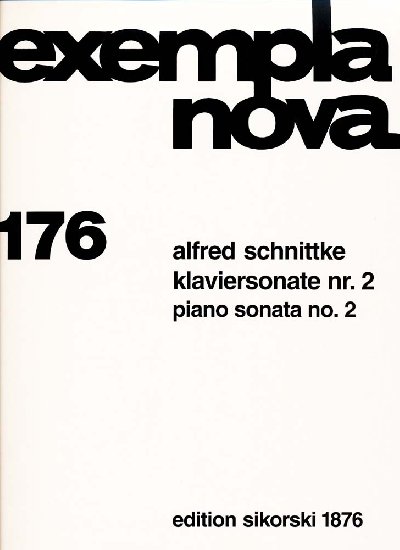 exempla
nova

176

alfred schnittke
klaviersonate nr. 2
piano sonata no. 2

edition sikorski 1876